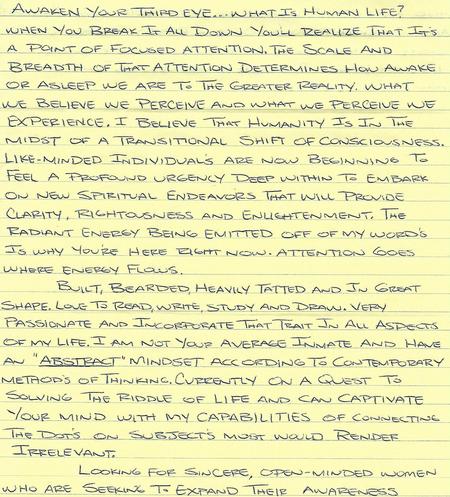 AWAKEN YOUR THIRD EYE... WHAT IS HUMAN LIFE? WHEN YOU BREAK IT ALL DOWN YOU'LL REALIZE THAT IT'S A POINT OF FOCUSED ATTENTION. THE SCALE AND BREADTH OF THAT ATTENTION DETERMINES HOW AWAKE OR ASLEEP WE ARE TO THE GREATER REALITY. WHAT WE BELIEVE WE PERCEIVE AND WHAT WE PERCEIVE WE EXPERIENCE. I BELIEVE THAT HUMANITY IS IN THE MIDST OF A TRANSITIONAL SHIFT OF CONSCIOUSNESS. LIKE-MINDED INDIVIDUAL'S ARE NOW BEGINNING TO FEEL A PROFOUND URGENCY DEEP WITHIN TO EMBARK ON NEW SPIRITUAL ENDEAVORS THAT WILL PROVIDE CLARITY, RIGHTOUSNESS AND ENLIGHTENMENT. THE RADIANT ENERGY BEING EMITTED OFF OF MY WORD'S IS WHY YOU'RE HERE RIGHT NOW. ATTENTION GOES WHERE ENERGY FLOWS.

BUILT, BEARDED, HEAVILY TATTED AND IN GREAT SHAPE. LOVE TO READ, WRITE, STUDY AND DRAW. VERY PASSIONATE AND INCORPORATE THAT TRAIT IN ALL ASPECTS OF MY LIFE. I AM NOT YOUR AVERAGE INMATE AND HAVE AN "ABSTRACT" MINDSET ACCORDING TO CONTEMPORARY METHOD'S OF THINKING. CURRENTLY ON A QUEST TO SOLVING THE RIDDLE OF LIFE AND CAN CAPTIVATE YOUR MIND WITH MY CAPABILITIES OF CONNECTING THE DOT'S ON SUBJECT'S MOST WOULD RENDER IRRELEVANT.

LOOKING FOR SINCERE, OPEN-MINDED WOMEN WHO ARE SEEKING TO EXPAND THEIR AWARENESS